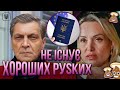 НЕ ІСНУЄ ХОРОШИХ РУSКИХ